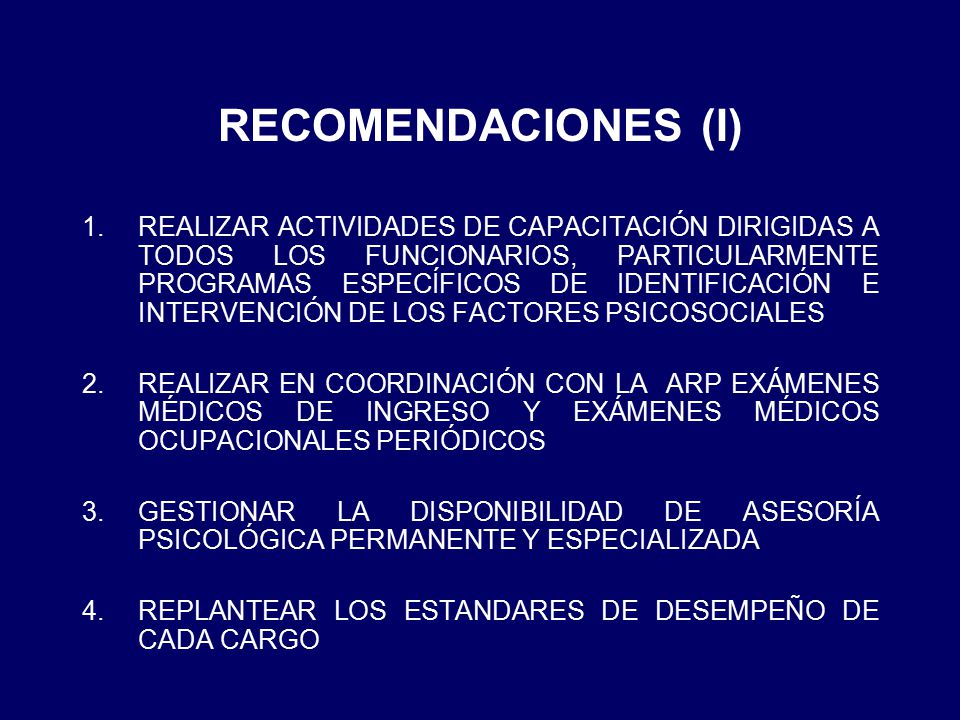 RECOMENDACIONES (I)

1. REALIZAR ACTIVIDADES DE CAPACITACIÓN DIRIGIDAS A TODOS LOS FUNCIONARIOS, PARTICULARMENTE PROGRAMAS ESPECÍFICOS DE IDENTIFICACIÓN E INTERVENCIÓN DE LOS FACTORES PSICOSOCIALES

2. REALIZAR EN COORDINACIÓN CON LA ARP EXÁMENES MÉDICOS DE INGRESO Y EXÁMENES MÉDICOS OCUPACIONALES PERIÓDICOS

3. GESTIONAR LA DISPONIBILIDAD DE ASESORÍA PSICOLÓGICA PERMANENTE Y ESPECIALIZADA

4. REPLANTEAR LOS ESTANDARES DE DESEMPEÑO DE CADA CARGO